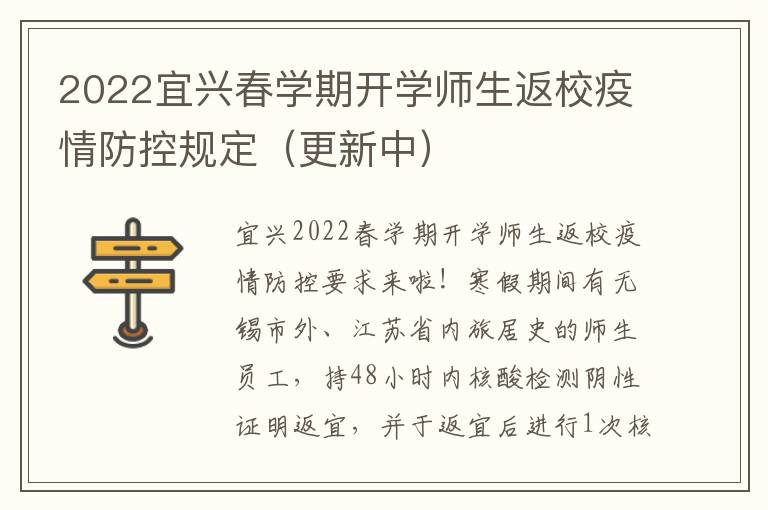 2022宜兴春学期开学师生返校疫情防控规定（更新中）

宜兴2022春学期开学师生返校疫情防控要求来啦！寒假期间有无锡市外、江苏省内旅居史的师生员工，持48小时内核酸检测阴性证明返宜，并于返宜后进行1次核